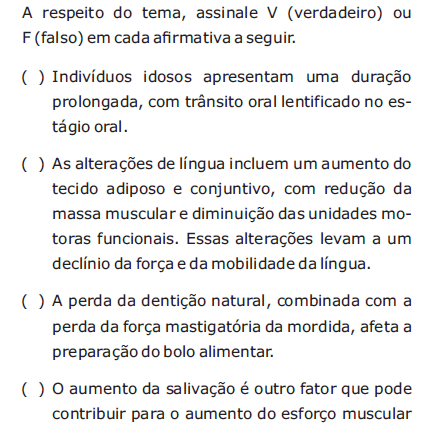 A respeito do tema, assinale V (verdadeiro) ou F (falso) em cada afirmativa a seguir.

( ) Indivíduos idosos apresentam uma duração prolongada, com trânsito oral lentificado no estágio oral.

( ) As alterações de língua incluem um aumento do tecido adiposo e conjuntivo, com redução da massa muscular e diminuição das unidades motoras funcionais. Essas alterações levam a um declínio da força e da mobilidade da língua.

( ) A perda da dentição natural, combinada com a perda da força mastigatória da mordida, afeta a preparação do bolo alimentar.

( ) O aumento da salivação é outro fator que pode contribuir para o aumento do esforço muscular